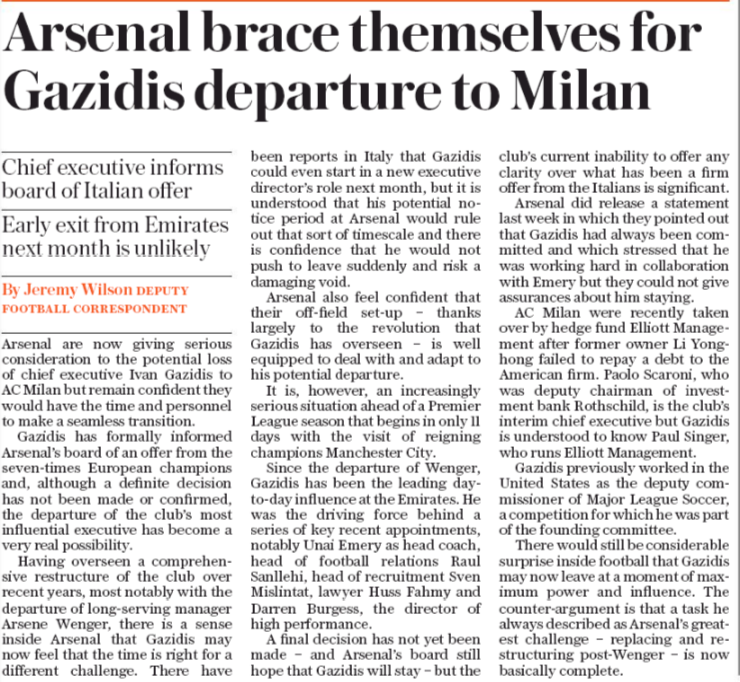 Arsenal brace themselves for Gazidis departure to Milan

Chief executive informs board of Italian offer

Early exit from Emirates next month is unlikely

By Jeremy Wilson DEPUTY FOOTBALL CORRESPONDENT

Arsenal are now giving serious consideration to the potential loss of chief executive Ivan Gazidis to AC Milan but remain confident they would have the time and personnel to make a seamless transition.

Gazidis has formally informed Arsenal's board of an offer from the seven-times European champions and, although a definite decision has not been made or confirmed, the departure of the club's most influential executive has become a very real possibility.

Having overseen a comprehensive restructure of the club over recent years, most notably with the departure of long-serving manager Arsene Wenger, there is a sense inside Arsenal that Gazidis may now feel that the time is right for a different challenge. There have been reports in Italy that Gazidis could even start in a new executive director's role next month, but it is understood that his potential notice period at Arsenal would rule out that sort of timescale and there is confidence that he would not push to leave suddenly and risk a damaging void.

Arsenal also feel confident that their off-field set-up – thanks largely to the revolution that Gazidis has overseen – is well equipped to deal with and adapt to his potential departure.

It is, however, an increasingly serious situation ahead of a Premier League season that begins in only 11 days with the visit of reigning champions Manchester City.

Since the departure of Wenger, Gazidis has been the leading day-to-day influence at the Emirates. He was the driving force behind a series of key recent appointments, notably Unai Emery as head coach, head of football relations Raul Sanllehi, head of recruitment Sven Mislintat, lawyer Huss Fahmy and Darren Burgess, the director of high performance.

A final decision has not yet been made – and Arsenal's board still hope that Gazidis will stay – but the club's current inability to offer any clarity over what has been a firm offer from the Italians is significant.

Arsenal did release a statement last week in which they pointed out that Gazidis had always been committed and which stressed that he was working hard in collaboration with Emery but they could not give assurances about him staying.

AC Milan were recently taken over by hedge fund Elliott Management after former owner Li Yonghong failed to repay a debt to the American firm. Paolo Scaroni, who was deputy chairman of investment bank Rothschild, is the club's interim chief executive but Gazidis is understood to know Paul Singer, who runs Elliott Management.

Gazidis previously worked in the United States as the deputy commissioner of Major League Soccer, a competition for which he was part of the founding committee.

There would still be considerable surprise inside football that Gazidis may now leave at a moment of maximum power and influence. The counter-argument is that a task he always described as Arsenal's greatest challenge – replacing and restructuring post-Wenger – is now basically complete.